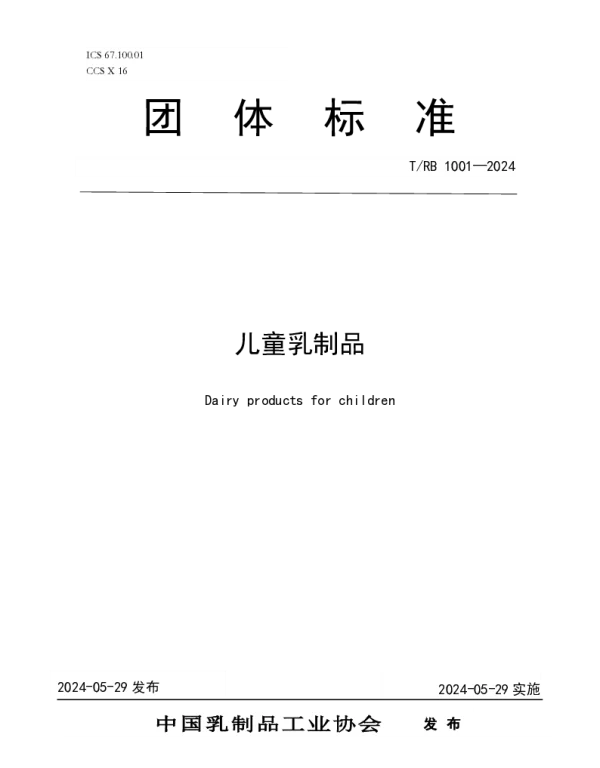 ICS 67.100.01
CCS X 16

团 体 标 准

T/RB 1001—2024

儿童乳制品

Dairy products for children

2024-05-29 发布

2024-05-29 实施

中国乳制品工业协会 发 布